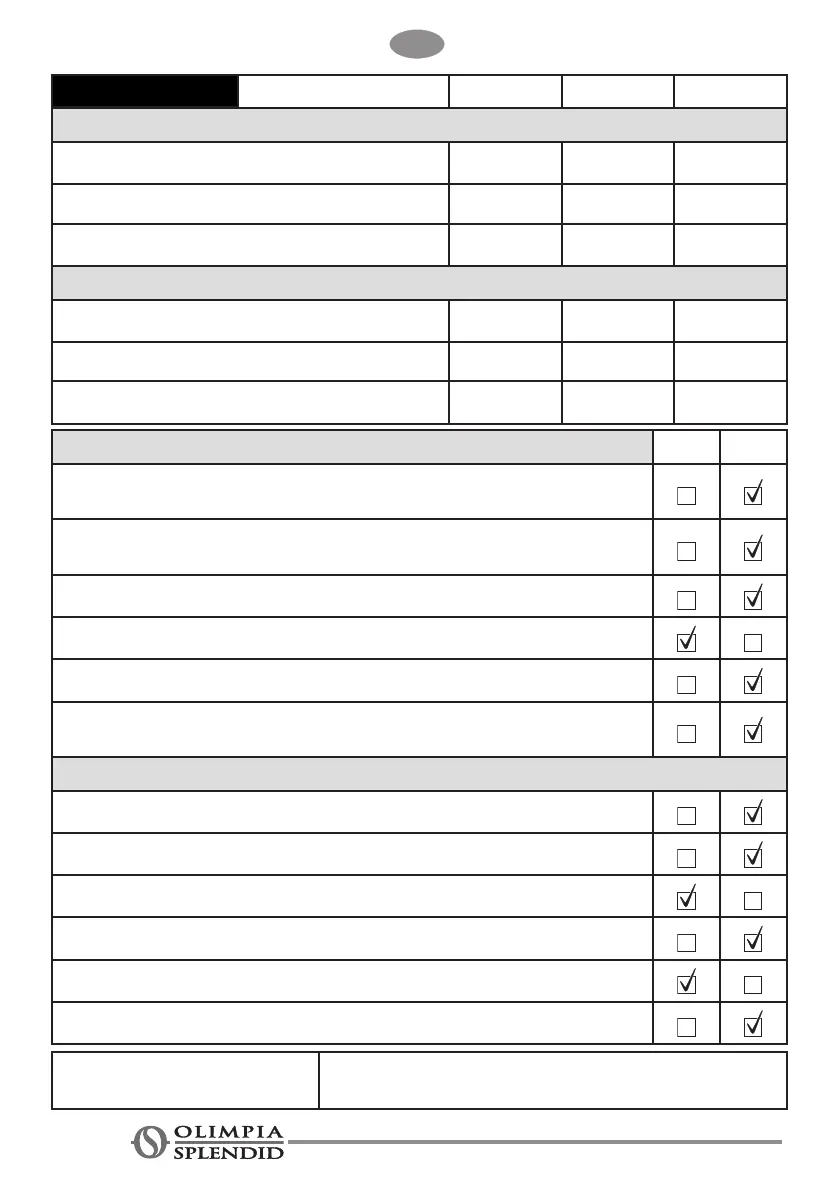 ☐ ☑
☐ ☑
☐ ☑
☑ ☐
☐ ☑
☐ ☑

☐ ☑
☐ ☑
☑ ☐
☐ ☑
☑ ☐
☐ ☑

OLIMPIA
SPLENDID